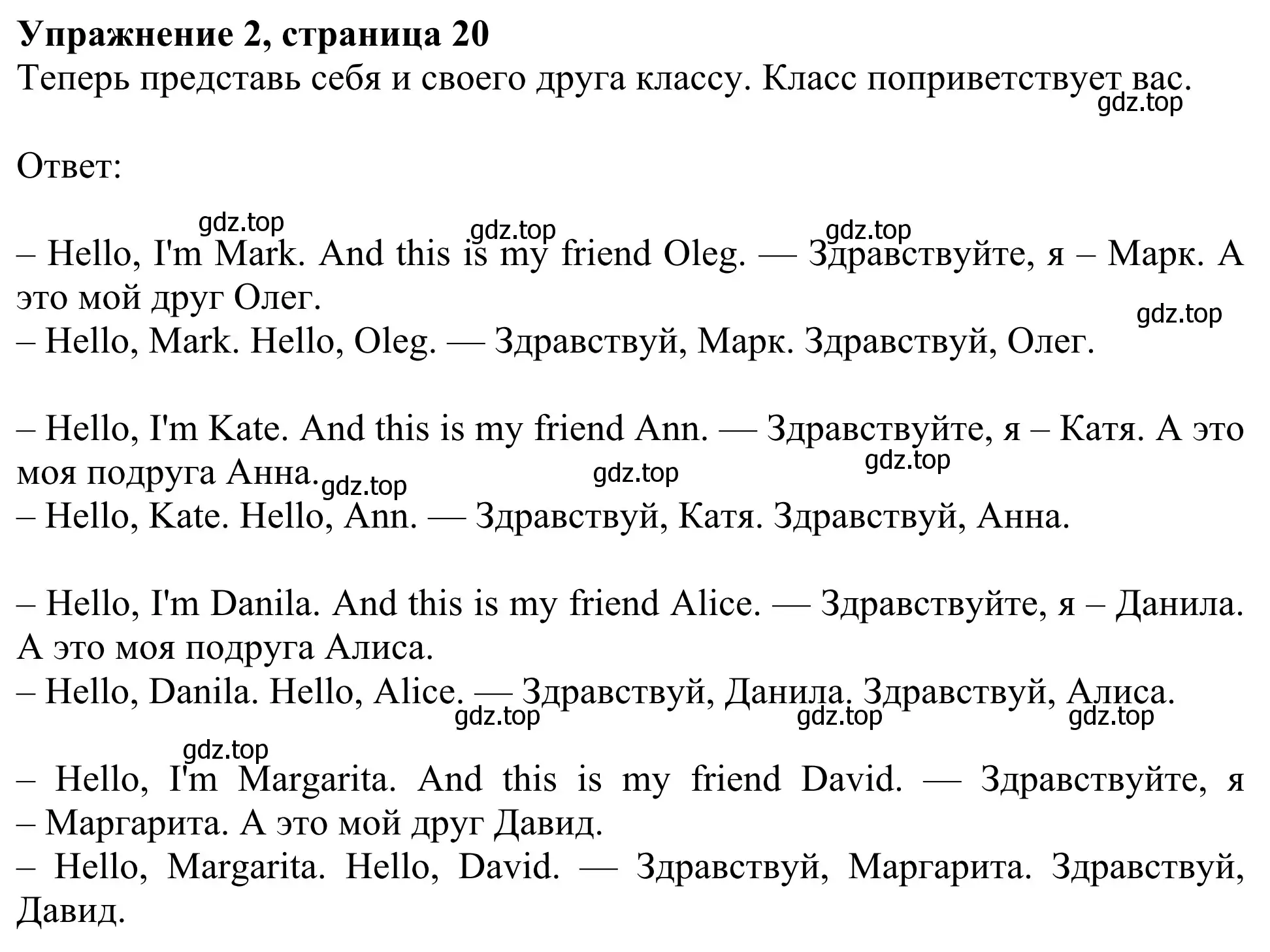 **Упражнение 2, страница 20**
Теперь представь себя и своего друга классу. Класс поприветствует вас.
gdz.top

Ответ:

gdz.top gdz.top gdz.top
– Hello, I'm Mark. And this is my friend Oleg. — Здравствуйте, я – Марк. А это мой друг Олег.
gdz.top
– Hello, Mark. Hello, Oleg. — Здравствуй, Марк. Здравствуй, Олег.

– Hello, I'm Kate. And this is my friend Ann. — Здравствуйте, я – Катя. А это моя подруга Анна.
gdz.top gdz.top gdz.top
– Hello, Kate. Hello, Ann. — Здравствуй, Катя. Здравствуй, Анна.

– Hello, I'm Danila. And this is my friend Alice. — Здравствуйте, я – Данила. А это моя подруга Алиса.
– Hello, Danila. Hello, Alice. — Здравствуй, Данила. Здравствуй, Алиса.
gdz.top gdz.top gdz.top

gdz.top
– Hello, I'm Margarita. And this is my friend David. — Здравствуйте, я – Маргарита. А это мой друг Давид.
– Hello, Margarita. Hello, David. — Здравствуй, Маргарита. Здравствуй, Давид.